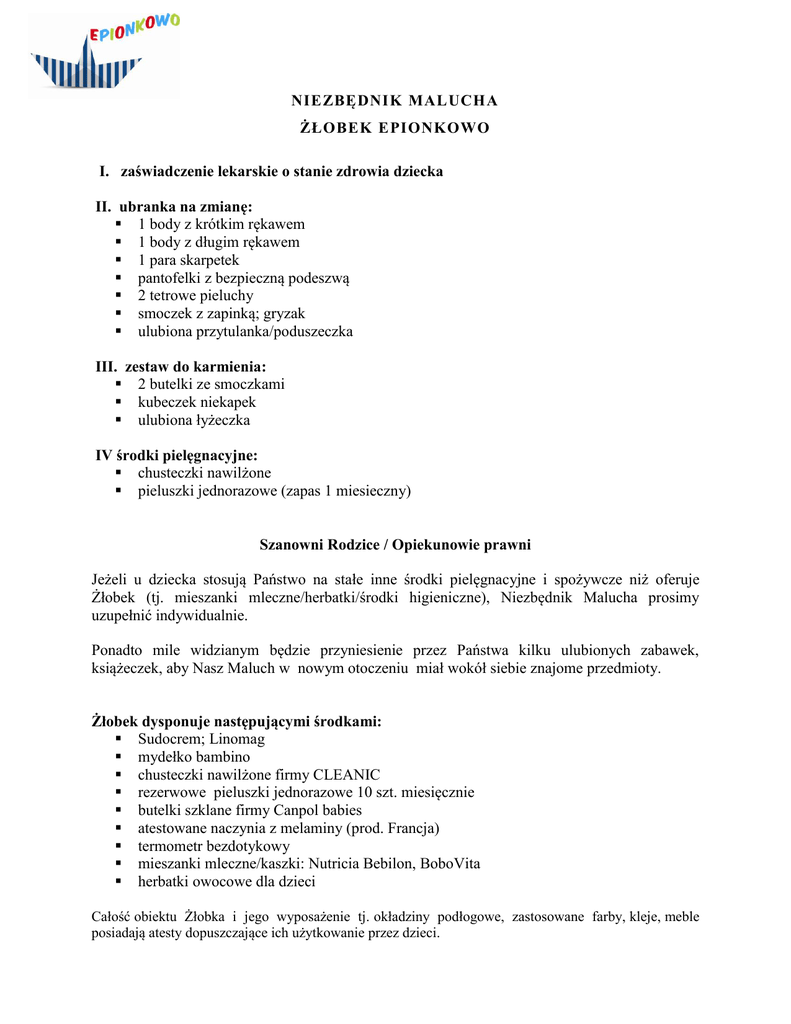 EPIONKOWO

NIEZBĘDNIK MALUCHA

ŻŁOBEK EPIONKOWO

I. zaświadczenie lekarskie o stanie zdrowia dziecka

II. ubranka na zmianę:
- 1 body z krótkim rękawem
- 1 body z długim rękawem
- 1 para skarpetek
- pantofelki z bezpieczną podeszwą
- 2 tetrowe pieluchy
- smoczek z zapinką; gryzak
- ulubiona przytulanka/poduszeczka

III. zestaw do karmienia:
- 2 butelki ze smoczkami
- kubeczek niekapek
- ulubiona łyżeczka

IV środki pielęgnacyjne:
- chusteczki nawilżone
- pieluszki jednorazowe (zapas 1 miesieczny)

Szanowni Rodzice / Opiekunowie prawni

Jeżeli u dziecka stosują Państwo na stałe inne środki pielęgnacyjne i spożywcze niż oferuje Żłobek (tj. mieszanki mleczne/herbatki/środki higieniczne), Niezbędnik Malucha prosimy uzupełnić indywidualnie.

Ponadto mile widzianym będzie przyniesienie przez Państwa kilku ulubionych zabawek, książeczek, aby Nasz Maluch w nowym otoczeniu miał wokół siebie znajome przedmioty.

Żłobek dysponuje następującymi środkami:
- Sudocrem; Linomag
- mydełko bambino
- chusteczki nawilżone firmy CLEANIC
- rezerwowe pieluszki jednorazowe 10 szt. miesięcznie
- butelki szklane firmy Canpol babies
- atestowane naczynia z melaminy (prod. Francja)
- termometr bezdotykowy
- mieszanki mleczne/kaszki: Nutricia Bebilon, BoboVita
- herbatki owocowe dla dzieci

Całość obiektu Żłobka i jego wyposażenie tj. okładziny podłogowe, zastosowane farby, kleje, meble posiadają atesty dopuszczające ich użytkowanie przez dzieci.